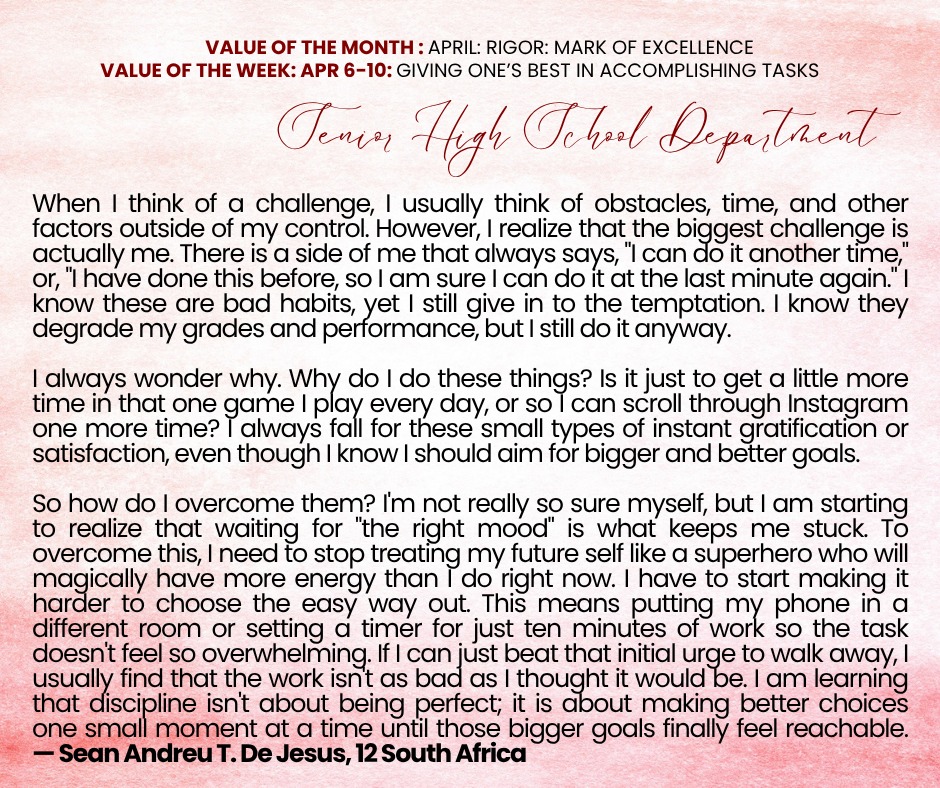 VALUE OF THE MONTH : APRIL: RIGOR: MARK OF EXCELLENCE
VALUE OF THE WEEK: APR 6-10: GIVING ONE'S BEST IN ACCOMPLISHING TASKS

Senior High School Department

When I think of a challenge, I usually think of obstacles, time, and other factors outside of my control. However, I realize that the biggest challenge is actually me. There is a side of me that always says, "I can do it another time," or, "I have done this before, so I am sure I can do it at the last minute again." I know these are bad habits, yet I still give in to the temptation. I know they degrade my grades and performance, but I still do it anyway.

I always wonder why. Why do I do these things? Is it just to get a little more time in that one game I play every day, or so I can scroll through Instagram one more time? I always fall for these small types of instant gratification or satisfaction, even though I know I should aim for bigger and better goals.

So how do I overcome them? I'm not really so sure myself, but I am starting to realize that waiting for "the right mood" is what keeps me stuck. To overcome this, I need to stop treating my future self like a superhero who will magically have more energy than I do right now. I have to start making it harder to choose the easy way out. This means putting my phone in a different room or setting a timer for just ten minutes of work so the task doesn't feel so overwhelming. If I can just beat that initial urge to walk away, I usually find that the work isn't as bad as I thought it would be. I am learning that discipline isn't about being perfect; it is about making better choices one small moment at a time until those bigger goals finally feel reachable.
— Sean Andreu T. De Jesus, 12 South Africa